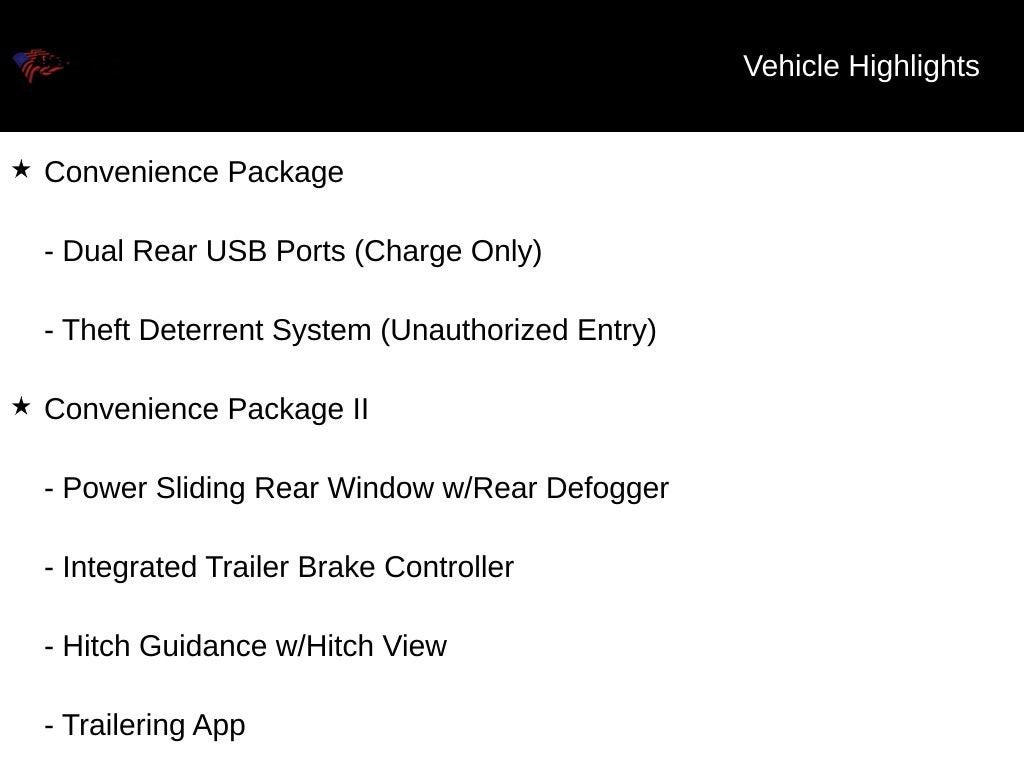 Vehicle Highlights

★ Convenience Package

- Dual Rear USB Ports (Charge Only)

- Theft Deterrent System (Unauthorized Entry)

★ Convenience Package II

- Power Sliding Rear Window w/Rear Defogger

- Integrated Trailer Brake Controller

- Hitch Guidance w/Hitch View

- Trailering App